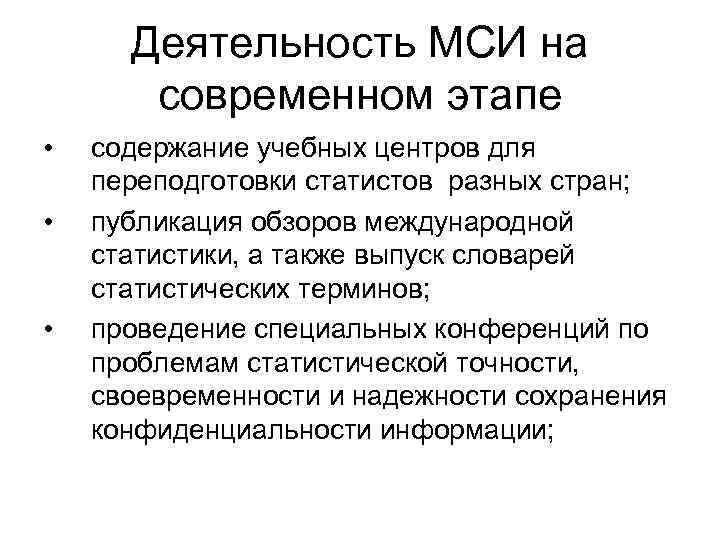 Деятельность МСИ на современном этапе

• содержание учебных центров для переподготовки статистов разных стран;
• публикация обзоров международной статистики, а также выпуск словарей статистических терминов;
• проведение специальных конференций по проблемам статистической точности, своевременности и надежности сохранения конфиденциальности информации;